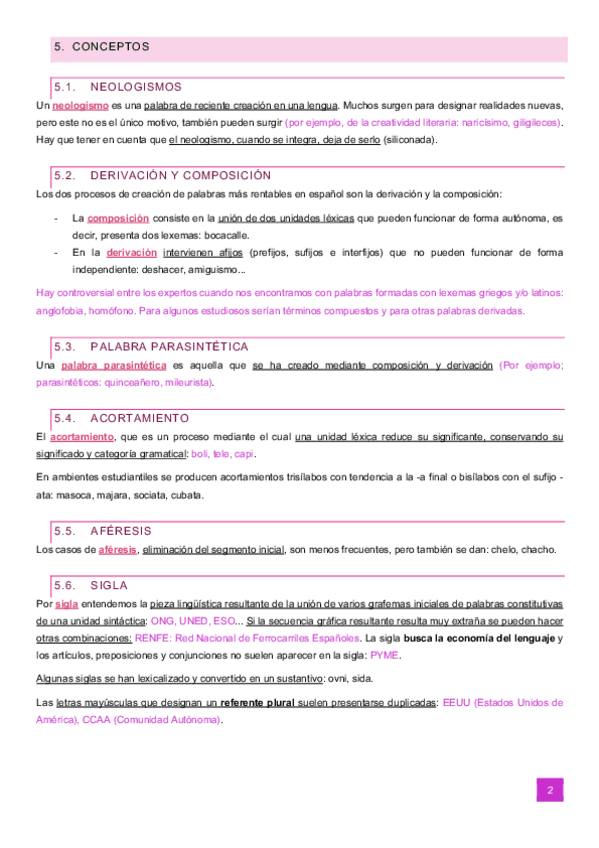 5. CONCEPTOS

5.1. NEOLOGISMOS

Un neologismo es una palabra de reciente creación en una lengua. Muchos surgen para designar realidades nuevas, pero este no es el único motivo, también pueden surgir (por ejemplo, de la creatividad literaria: naricísimo, giligileces). Hay que tener en cuenta que el neologismo, cuando se integra, deja de serlo (siliconada).

5.2. DERIVACIÓN Y COMPOSICIÓN

Los dos procesos de creación de palabras más rentables en español son la derivación y la composición:

- La composición consiste en la unión de dos unidades léxicas que pueden funcionar de forma autónoma, es decir, presenta dos lexemas: bocacalle.
- En la derivación intervienen afijos (prefijos, sufijos e interfijos) que no pueden funcionar de forma independiente: deshacer, amiguismo...

Hay controversial entre los expertos cuando nos encontramos con palabras formadas con lexemas griegos y/o latinos: anglofobia, homófono. Para algunos estudiosos serían términos compuestos y para otras palabras derivadas.

5.3. PALABRA PARASINTÉTICA

Una palabra parasintética es aquella que se ha creado mediante composición y derivación (Por ejemplo; parasintéticos: quinceañero, mileurista).

5.4. ACORTAMIENTO

El acortamiento, que es un proceso mediante el cual una unidad léxica reduce su significante, conservando su significado y categoría gramatical: boli, tele, capi.

En ambientes estudiantiles se producen acortamientos trisílabos con tendencia a la -a final o bisílabos con el sufijo -ata: masoca, majara, sociata, cubata.

5.5. AFÉRESIS

Los casos de aféresis, eliminación del segmento inicial, son menos frecuentes, pero también se dan: chelo, chacho.

5.6. SIGLA

Por sigla entendemos la pieza lingüística resultante de la unión de varios grafemas iniciales de palabras constitutivas de una unidad sintáctica: ONG, UNED, ESO... Si la secuencia gráfica resultante resulta muy extraña se pueden hacer otras combinaciones: RENFE: Red Nacional de Ferrocarriles Españoles. La sigla busca la economía del lenguaje y los artículos, preposiciones y conjunciones no suelen aparecer en la sigla: PYME.

Algunas siglas se han lexicalizado y convertido en un sustantivo: ovni, sida.

Las letras mayúsculas que designan un referente plural suelen presentarse duplicadas: EEUU (Estados Unidos de América), CCAA (Comunidad Autónoma).

2